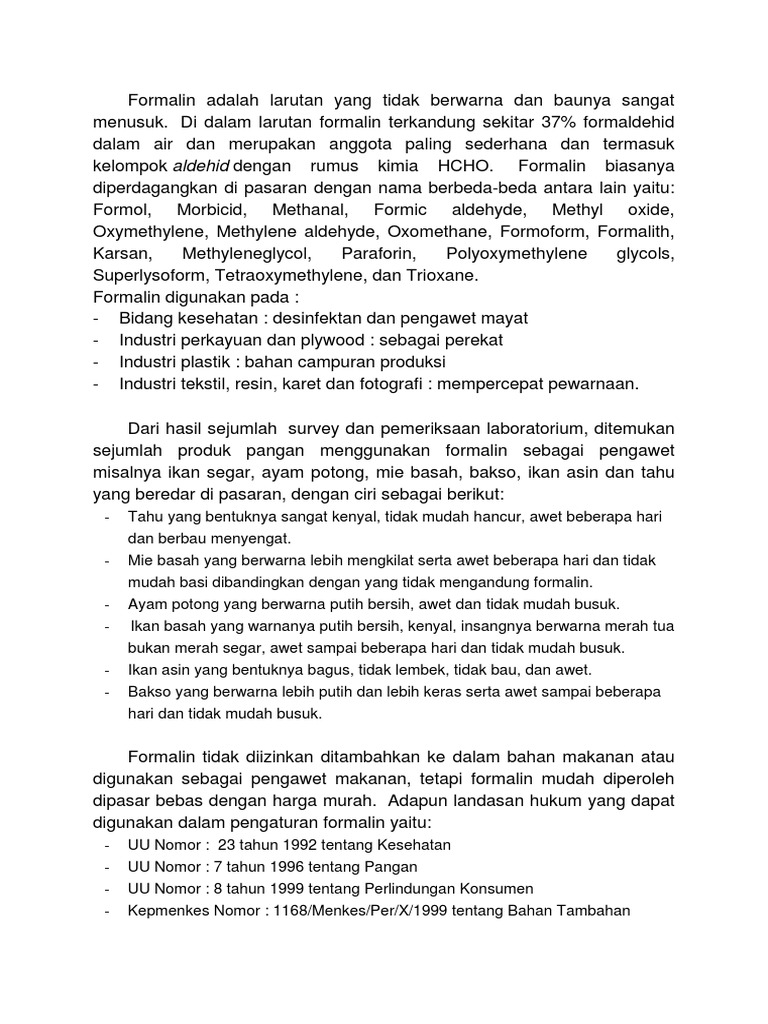 Formalin adalah larutan yang tidak berwarna dan baunya sangat menusuk. Di dalam larutan formalin terkandung sekitar 37% formaldehid dalam air dan merupakan anggota paling sederhana dan termasuk kelompok aldehid dengan rumus kimia HCHO. Formalin biasanya diperdagangkan di pasaran dengan nama berbeda-beda antara lain yaitu: Formol, Morbicid, Methanal, Formic aldehyde, Methyl oxide, Oxymethylene, Methylene aldehyde, Oxomethane, Formoform, Formalith, Karsan, Methyleneglycol, Paraforin, Polyoxymethylene glycols, Superlysoform, Tetraoxymethylene, dan Trioxane.
Formalin digunakan pada :
- Bidang kesehatan : desinfektan dan pengawet mayat
- Industri perkayuan dan plywood : sebagai perekat
- Industri plastik : bahan campuran produksi
- Industri tekstil, resin, karet dan fotografi : mempercepat pewarnaan.

Dari hasil sejumlah survey dan pemeriksaan laboratorium, ditemukan sejumlah produk pangan menggunakan formalin sebagai pengawet misalnya ikan segar, ayam potong, mie basah, bakso, ikan asin dan tahu yang beredar di pasaran, dengan ciri sebagai berikut:
- Tahu yang bentuknya sangat kenyal, tidak mudah hancur, awet beberapa hari dan berbau menyengat.
- Mie basah yang berwarna lebih mengkilat serta awet beberapa hari dan tidak mudah basi dibandingkan dengan yang tidak mengandung formalin.
- Ayam potong yang berwarna putih bersih, awet dan tidak mudah busuk.
- Ikan basah yang warnanya putih bersih, kenyal, insangnya berwarna merah tua bukan merah segar, awet sampai beberapa hari dan tidak mudah busuk.
- Ikan asin yang bentuknya bagus, tidak lembek, tidak bau, dan awet.
- Bakso yang berwarna lebih putih dan lebih keras serta awet sampai beberapa hari dan tidak mudah busuk.

Formalin tidak diizinkan ditambahkan ke dalam bahan makanan atau digunakan sebagai pengawet makanan, tetapi formalin mudah diperoleh dipasar bebas dengan harga murah. Adapun landasan hukum yang dapat digunakan dalam pengaturan formalin yaitu:
- UU Nomor : 23 tahun 1992 tentang Kesehatan
- UU Nomor : 7 tahun 1996 tentang Pangan
- UU Nomor : 8 tahun 1999 tentang Perlindungan Konsumen
- Kepmenkes Nomor : 1168/Menkes/Per/X/1999 tentang Bahan Tambahan